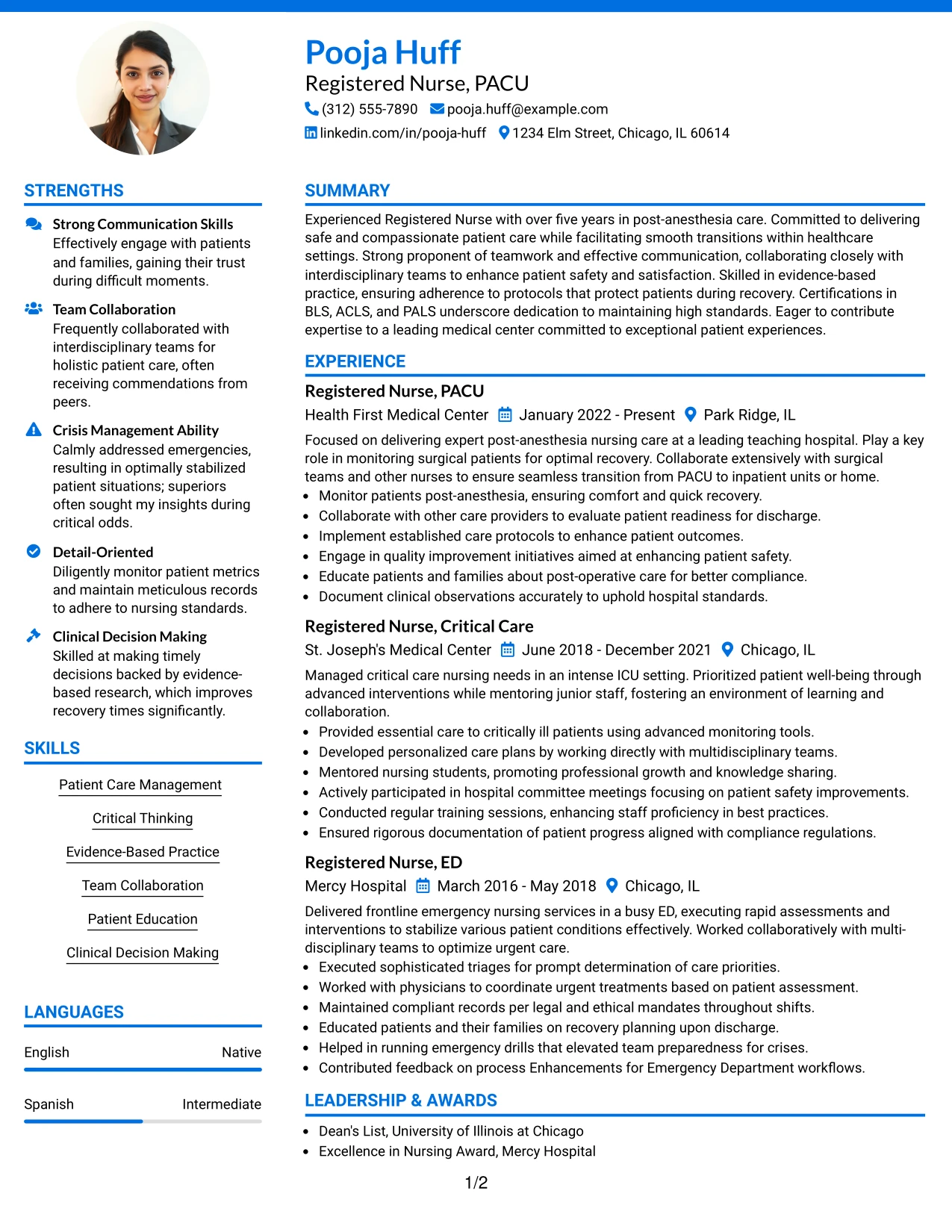 Pooja Huff
Registered Nurse, PACU
(312) 555-7890 pooja.huff@example.com
linkedin.com/in/pooja-huff 1234 Elm Street, Chicago, IL 60614

STRENGTHS

Strong Communication Skills
Effectively engage with patients and families, gaining their trust during difficult moments.

Team Collaboration
Frequently collaborated with interdisciplinary teams for holistic patient care, often receiving commendations from peers.

Crisis Management Ability
Calmly addressed emergencies, resulting in optimally stabilized patient situations; superiors often sought my insights during critical odds.

Detail-Oriented
Diligently monitor patient metrics and maintain meticulous records to adhere to nursing standards.

Clinical Decision Making
Skilled at making timely decisions backed by evidence-based research, which improves recovery times significantly.

SKILLS

Patient Care Management

Critical Thinking

Evidence-Based Practice

Team Collaboration

Patient Education

Clinical Decision Making

LANGUAGES

English Native

Spanish Intermediate

SUMMARY

Experienced Registered Nurse with over five years in post-anesthesia care. Committed to delivering safe and compassionate patient care while facilitating smooth transitions within healthcare settings. Strong proponent of teamwork and effective communication, collaborating closely with interdisciplinary teams to enhance patient safety and satisfaction. Skilled in evidence-based practice, ensuring adherence to protocols that protect patients during recovery. Certifications in BLS, ACLS, and PALS underscore dedication to maintaining high standards. Eager to contribute expertise to a leading medical center committed to exceptional patient experiences.

EXPERIENCE

Registered Nurse, PACU
Health First Medical Center January 2022 - Present Park Ridge, IL

Focused on delivering expert post-anesthesia nursing care at a leading teaching hospital. Play a key role in monitoring surgical patients for optimal recovery. Collaborate extensively with surgical teams and other nurses to ensure seamless transition from PACU to inpatient units or home.

• Monitor patients post-anesthesia, ensuring comfort and quick recovery.
• Collaborate with other care providers to evaluate patient readiness for discharge.
• Implement established care protocols to enhance patient outcomes.
• Engage in quality improvement initiatives aimed at enhancing patient safety.
• Educate patients and families about post-operative care for better compliance.
• Document clinical observations accurately to uphold hospital standards.

Registered Nurse, Critical Care
St. Joseph's Medical Center June 2018 - December 2021 Chicago, IL

Managed critical care nursing needs in an intense ICU setting. Prioritized patient well-being through advanced interventions while mentoring junior staff, fostering an environment of learning and collaboration.

• Provided essential care to critically ill patients using advanced monitoring tools.
• Developed personalized care plans by working directly with multidisciplinary teams.
• Mentored nursing students, promoting professional growth and knowledge sharing.
• Actively participated in hospital committee meetings focusing on patient safety improvements.
• Conducted regular training sessions, enhancing staff proficiency in best practices.
• Ensured rigorous documentation of patient progress aligned with compliance regulations.

Registered Nurse, ED
Mercy Hospital March 2016 - May 2018 Chicago, IL

Delivered frontline emergency nursing services in a busy ED, executing rapid assessments and interventions to stabilize various patient conditions effectively. Worked collaboratively with multi-disciplinary teams to optimize urgent care.

• Executed sophisticated triages for prompt determination of care priorities.
• Worked with physicians to coordinate urgent treatments based on patient assessment.
• Maintained compliant records per legal and ethical mandates throughout shifts.
• Educated patients and their families on recovery planning upon discharge.
• Helped in running emergency drills that elevated team preparedness for crises.
• Contributed feedback on process Enhancements for Emergency Department workflows.

LEADERSHIP & AWARDS

• Dean's List, University of Illinois at Chicago
• Excellence in Nursing Award, Mercy Hospital

1/2